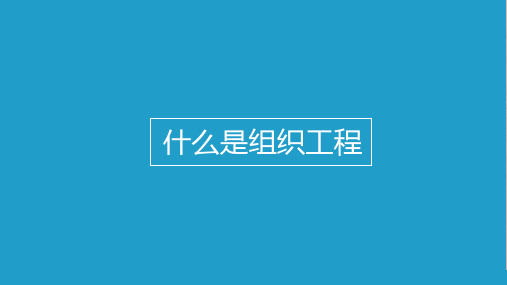 什么是组织工程